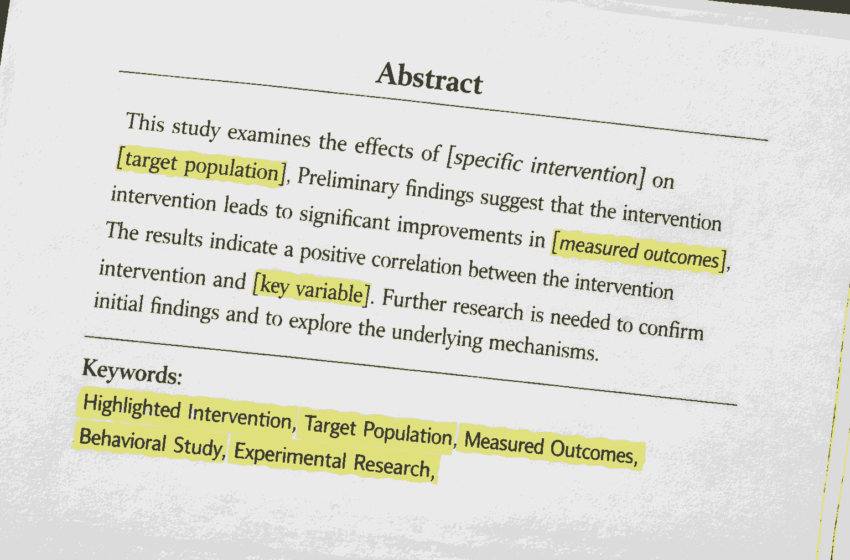 Abstract

This study examines the effects of [specific intervention] on [target population], Preliminary findings suggest that the intervention intervention leads to significant improvements in [measured outcomes], The results indicate a positive correlation between the intervention intervention and [key variable]. Further research is needed to confirm initial findings and to explore the underlying mechanisms.

Keywords:
Highlighted Intervention, Target Population, Measured Outcomes, Behavioral Study, Experimental Research,